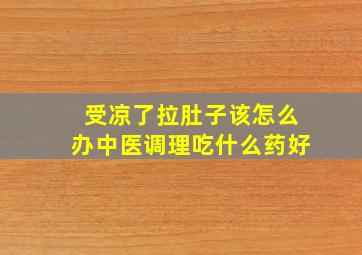 受凉了拉肚子该怎么办中医调理吃什么药好